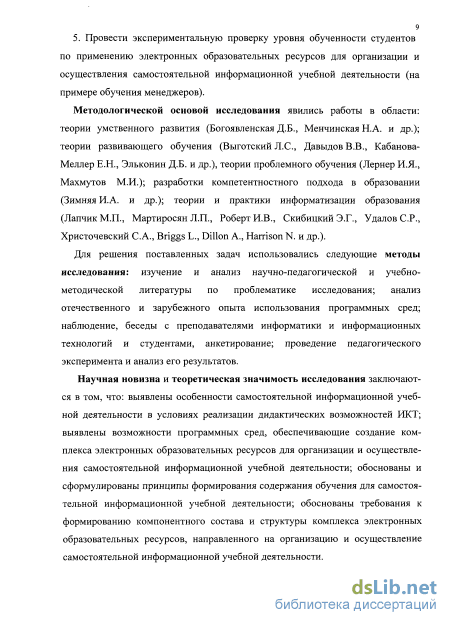 9

5. Провести экспериментальную проверку уровня обученности студентов по применению электронных образовательных ресурсов для организации и осуществления самостоятельной информационной учебной деятельности (на примере обучения менеджеров).

Методологической основой исследования явились работы в области: теории умственного развития (Богоявленская Д.Б., Менчинская Н.А. и др.); теории развивающего обучения (Выготский Л.С., Давыдов В.В., Кабанова-Меллер Е.Н., Эльконин Д.Б. и др.), теории проблемного обучения (Лернер И.Я., Махмутов М.И.); разработки компетентностного подхода в образовании (Зимняя И.А. и др.); теории и практики информатизации образования (Лапчик М.П., Мартиросян Л.П., Роберт И.В., Скибицкий Э.Г., Удалов С.Р., Христочевский С.А., Briggs L., Dillon A., Harrison N. и др.).

Для решения поставленных задач использовались следующие методы исследования: изучение и анализ научно-педагогической и учебно-методической литературы по проблематике исследования; анализ отечественного и зарубежного опыта использования программных сред; наблюдение, беседы с преподавателями информатики и информационных технологий и студентами, анкетирование; проведение педагогического эксперимента и анализ его результатов.

Научная новизна и теоретическая значимость исследования заключаются в том, что: выявлены особенности самостоятельной информационной учебной деятельности в условиях реализации дидактических возможностей ИКТ; выявлены возможности программных сред, обеспечивающие создание комплекса электронных образовательных ресурсов для организации и осуществления самостоятельной информационной учебной деятельности; обоснованы и сформулированы принципы формирования содержания обучения для самостоятельной информационной учебной деятельности; обоснованы требования к формированию компонентного состава и структуры комплекса электронных образовательных ресурсов, направленного на организацию и осуществление самостоятельной информационной учебной деятельности.

dsLib.net
библиотека диссертаций